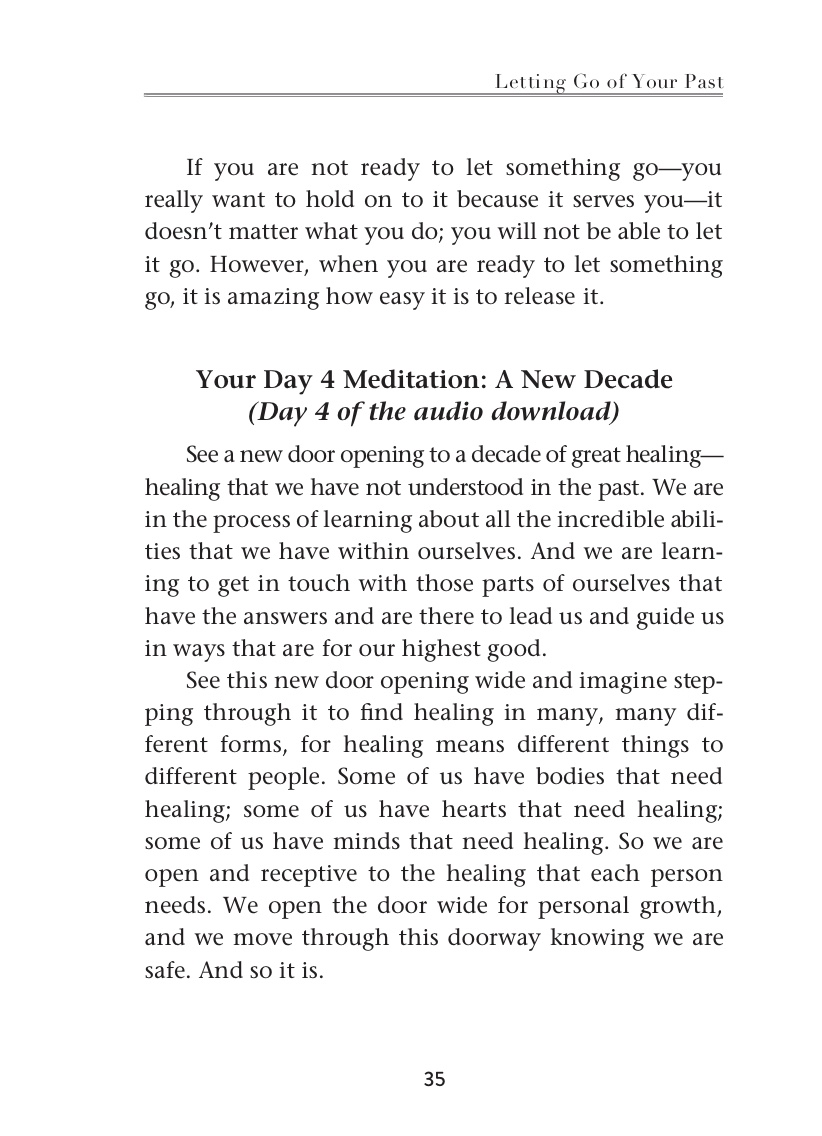 Letting Go of Your Past

If you are not ready to let something go—you really want to hold on to it because it serves you—it doesn't matter what you do; you will not be able to let it go. However, when you are ready to let something go, it is amazing how easy it is to release it.

Your Day 4 Meditation: A New Decade
(Day 4 of the audio download)

See a new door opening to a decade of great healing—healing that we have not understood in the past. We are in the process of learning about all the incredible abilities that we have within ourselves. And we are learning to get in touch with those parts of ourselves that have the answers and are there to lead us and guide us in ways that are for our highest good.

See this new door opening wide and imagine stepping through it to find healing in many, many different forms, for healing means different things to different people. Some of us have bodies that need healing; some of us have hearts that need healing; some of us have minds that need healing. So we are open and receptive to the healing that each person needs. We open the door wide for personal growth, and we move through this doorway knowing we are safe. And so it is.

35